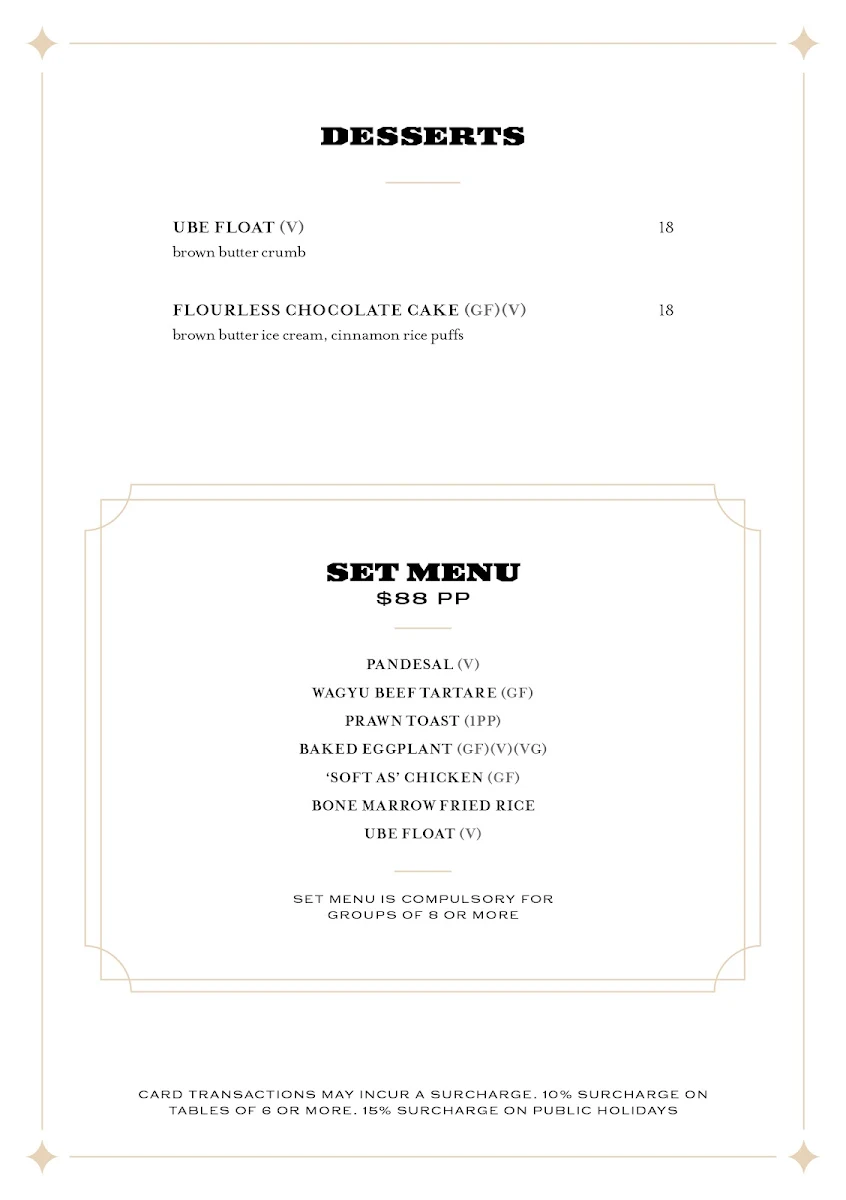 DESSERTS

UBE FLOAT (V) 18
brown butter crumb

FLOURLESS CHOCOLATE CAKE (GF)(V) 18
brown butter ice cream, cinnamon rice puffs

SET MENU
$88 PP

PANDESAL (V)
WAGYU BEEF TARTARE (GF)
PRAWN TOAST (1PP)
BAKED EGGPLANT (GF)(V)(VG)
'SOFT AS' CHICKEN (GF)
BONE MARROW FRIED RICE
UBE FLOAT (V)

SET MENU IS COMPULSORY FOR GROUPS OF 8 OR MORE

CARD TRANSACTIONS MAY INCUR A SURCHARGE. 10% SURCHARGE ON TABLES OF 6 OR MORE. 15% SURCHARGE ON PUBLIC HOLIDAYS